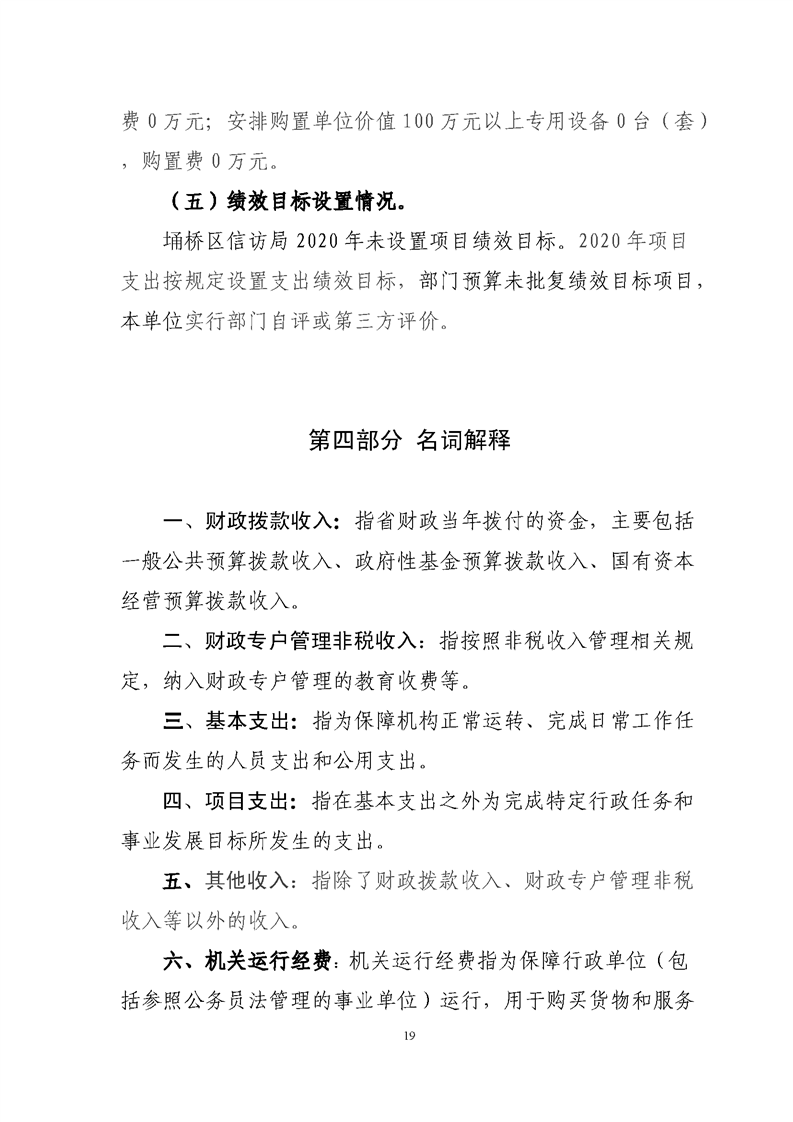 费 0 万元；安排购置单位价值 100 万元以上专用设备 0 台（套），购置费 0 万元。

（五）绩效目标设置情况。

埇桥区信访局 2020 年未设置项目绩效目标。2020 年项目支出按规定设置支出绩效目标，部门预算未批复绩效目标项目，本单位实行部门自评或第三方评价。

第四部分 名词解释

一、财政拨款收入：指省财政当年拨付的资金，主要包括一般公共预算拨款收入、政府性基金预算拨款收入、国有资本经营预算拨款收入。

二、财政专户管理非税收入：指按照非税收入管理相关规定，纳入财政专户管理的教育收费等。

三、基本支出：指为保障机构正常运转、完成日常工作任务而发生的人员支出和公用支出。

四、项目支出：指在基本支出之外为完成特定行政任务和事业发展目标所发生的支出。

五、其他收入：指除了财政拨款收入、财政专户管理非税收入等以外的收入。

六、机关运行经费：机关运行经费指为保障行政单位（包括参照公务员法管理的事业单位）运行，用于购买货物和服务

19